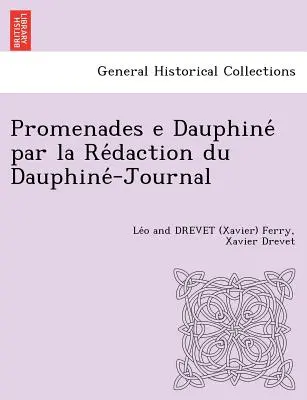 BRITISH LIBRARY

General Historical Collections

Promenades e Dauphiné par la Rédaction du Dauphiné-Journal

Léo and DREVET (Xavier) Ferry, Xavier Drevet